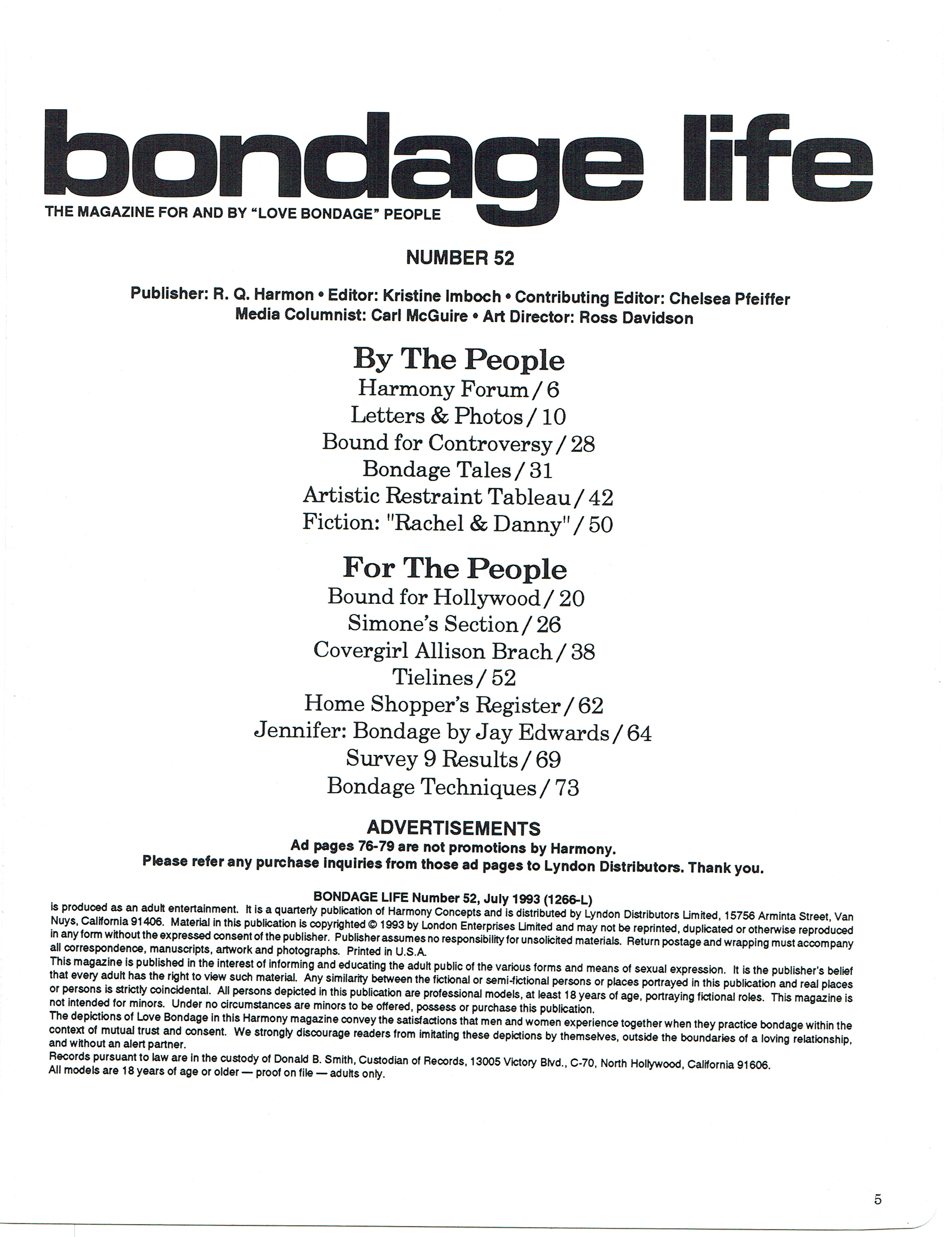 bondage life
THE MAGAZINE FOR AND BY "LOVE BONDAGE" PEOPLE

NUMBER 52

Publisher: R. Q. Harmon • Editor: Kristine Imboch • Contributing Editor: Chelsea Pfeiffer
Media Columnist: Carl McGuire • Art Director: Ross Davidson

By The People
Harmony Forum / 6
Letters & Photos / 10
Bound for Controversy / 28
Bondage Tales / 31
Artistic Restraint Tableau / 42
Fiction: "Rachel & Danny" / 50

For The People
Bound for Hollywood / 20
Simone's Section / 26
Covergirl Allison Brach / 38
Tielines / 52
Home Shopper's Register / 62
Jennifer: Bondage by Jay Edwards / 64
Survey 9 Results / 69
Bondage Techniques / 73

ADVERTISEMENTS
Ad pages 76-79 are not promotions by Harmony.
Please refer any purchase inquiries from those ad pages to Lyndon Distributors. Thank you.

BONDAGE LIFE Number 52, July 1993 (1266-L)
is produced as an adult entertainment. It is a quarterly publication of Harmony Concepts and is distributed by Lyndon Distributors Limited, 15756 Arminta Street, Van Nuys, California 91406. Material in this publication is copyrighted © 1993 by London Enterprises Limited and may not be reprinted, duplicated or otherwise reproduced in any form without the expressed consent of the publisher. Publisher assumes no responsibility for unsolicited materials. Return postage and wrapping must accompany all correspondence, manuscripts, artwork and photographs. Printed in U.S.A.
This magazine is published in the interest of informing and educating the adult public of the various forms and means of sexual expression. It is the publisher's belief that every adult has the right to view such material. Any similarity between the fictional or semi-fictional persons or places portrayed in this publication and real places or persons is strictly coincidental. All persons depicted in this publication are professional models, at least 18 years of age, portraying fictional roles. This magazine is not intended for minors. Under no circumstances are minors to be offered, possess or purchase this publication.
The depictions of Love Bondage in this Harmony magazine convey the satisfactions that men and women experience together when they practice bondage within the context of mutual trust and consent. We strongly discourage readers from imitating these depictions by themselves, outside the boundaries of a loving relationship, and without an alert partner.
Records pursuant to law are in the custody of Donald B. Smith, Custodian of Records, 13005 Victory Blvd., C-70, North Hollywood, California 91606.
All models are 18 years of age or older — proof on file — adults only.

5